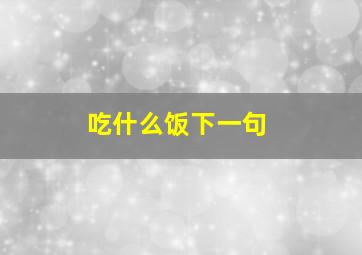 吃什么饭下一句